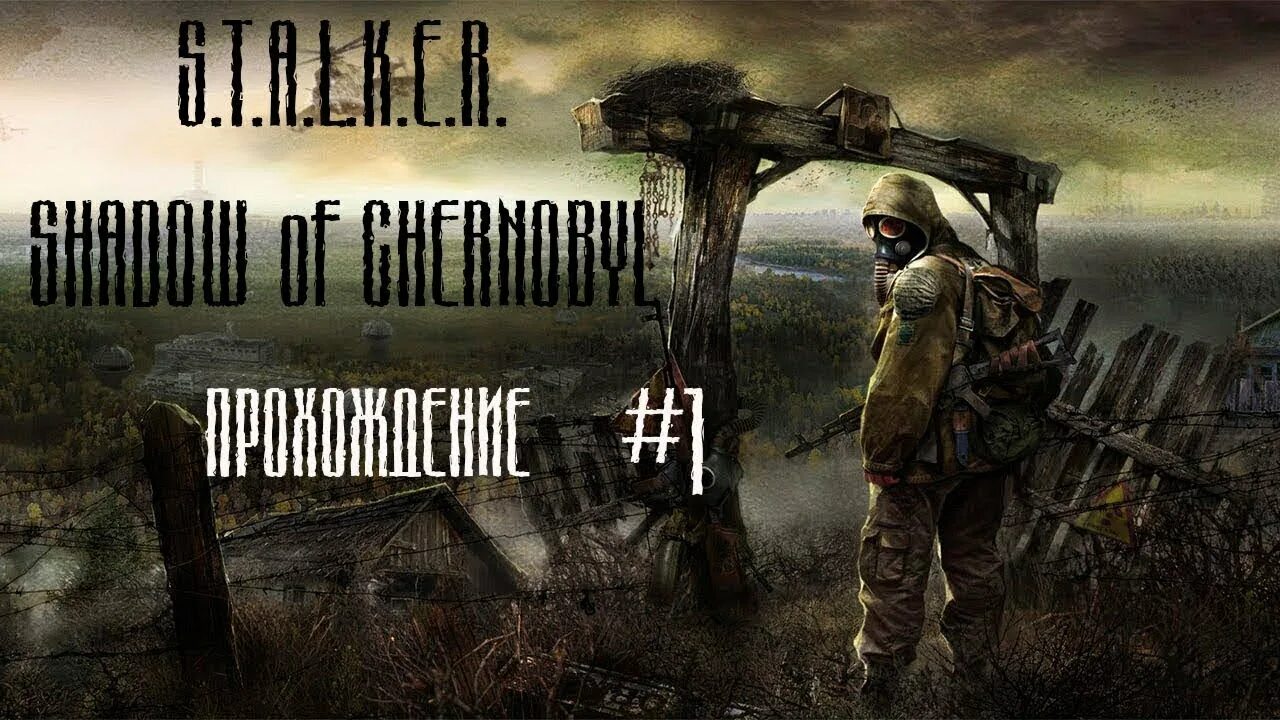 S.T.A.L.K.E.R.
SHADOW of CHERNOBYL
ПРОХОЖДЕНИЕ #1